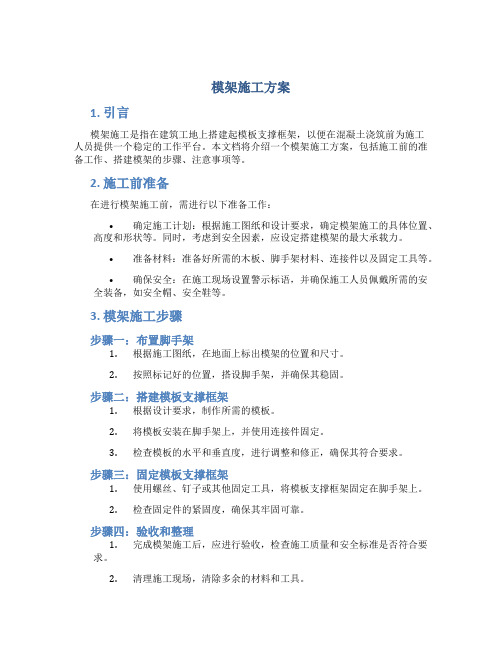 模架施工方案

1. 引言

模架施工是指在建筑工地上搭建起模板支撑框架，以便在混凝土浇筑前为施工人员提供一个稳定的工作平台。本文档将介绍一个模架施工方案，包括施工前的准备工作、搭建模架的步骤、注意事项等。

2. 施工前准备

在进行模架施工前，需进行以下准备工作：

• 确定施工计划：根据施工图纸和设计要求，确定模架施工的具体位置、高度和形状等。同时，考虑到安全因素，应设定搭建模架的最大承载力。

• 准备材料：准备好所需的木板、脚手架材料、连接件以及固定工具等。

• 确保安全：在施工现场设置警示标语，并确保施工人员佩戴所需的安全装备，如安全帽、安全鞋等。

3. 模架施工步骤

步骤一：布置脚手架

1. 根据施工图纸，在地面上标出模架的位置和尺寸。

2. 按照标记好的位置，搭设脚手架，并确保其稳固。

步骤二：搭建模板支撑框架

1. 根据设计要求，制作所需的模板。

2. 将模板安装在脚手架上，并使用连接件固定。

3. 检查模板的水平和垂直度，进行调整和修正，确保其符合要求。

步骤三：固定模板支撑框架

1. 使用螺丝、钉子或其他固定工具，将模板支撑框架固定在脚手架上。

2. 检查固定件的紧固度，确保其牢固可靠。

步骤四：验收和整理

1. 完成模架施工后，应进行验收，检查施工质量和安全标准是否符合要求。

2. 清理施工现场，清除多余的材料和工具。